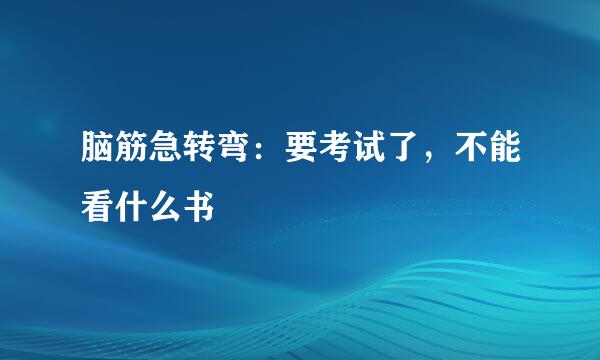 脑筋急转弯：要考试了，不能看什么书